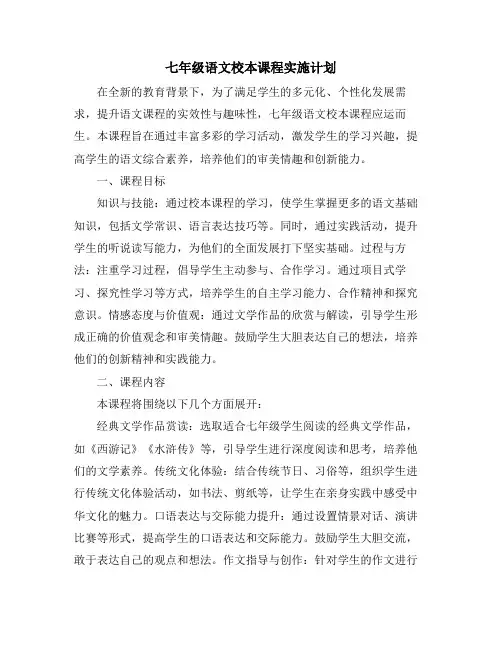 七年级语文校本课程实施计划

在全新的教育背景下，为了满足学生的多元化、个性化发展需求，提升语文课程的实效性与趣味性，七年级语文校本课程应运而生。本课程旨在通过丰富多彩的学习活动，激发学生的学习兴趣，提高学生的语文综合素养，培养他们的审美情趣和创新能力。

一、课程目标

知识与技能：通过校本课程的学习，使学生掌握更多的语文基础知识，包括文学常识、语言表达技巧等。同时，通过实践活动，提升学生的听说读写能力，为他们的全面发展打下坚实基础。过程与方法：注重学习过程，倡导学生主动参与、合作学习。通过项目式学习、探究性学习等方式，培养学生的自主学习能力、合作精神和探究意识。情感态度与价值观：通过文学作品的欣赏与解读，引导学生形成正确的价值观念和审美情趣。鼓励学生大胆表达自己的想法，培养他们的创新精神和实践能力。

二、课程内容

本课程将围绕以下几个方面展开：

经典文学作品赏读：选取适合七年级学生阅读的经典文学作品，如《西游记》《水浒传》等，引导学生进行深度阅读和思考，培养他们的文学素养。传统文化体验：结合传统节日、习俗等，组织学生进行传统文化体验活动，如书法、剪纸等，让学生在亲身实践中感受中华文化的魅力。口语表达与交际能力提升：通过设置情景对话、演讲比赛等形式，提高学生的口语表达和交际能力。鼓励学生大胆交流，敢于表达自己的观点和想法。作文指导与创作：针对学生的作文进行